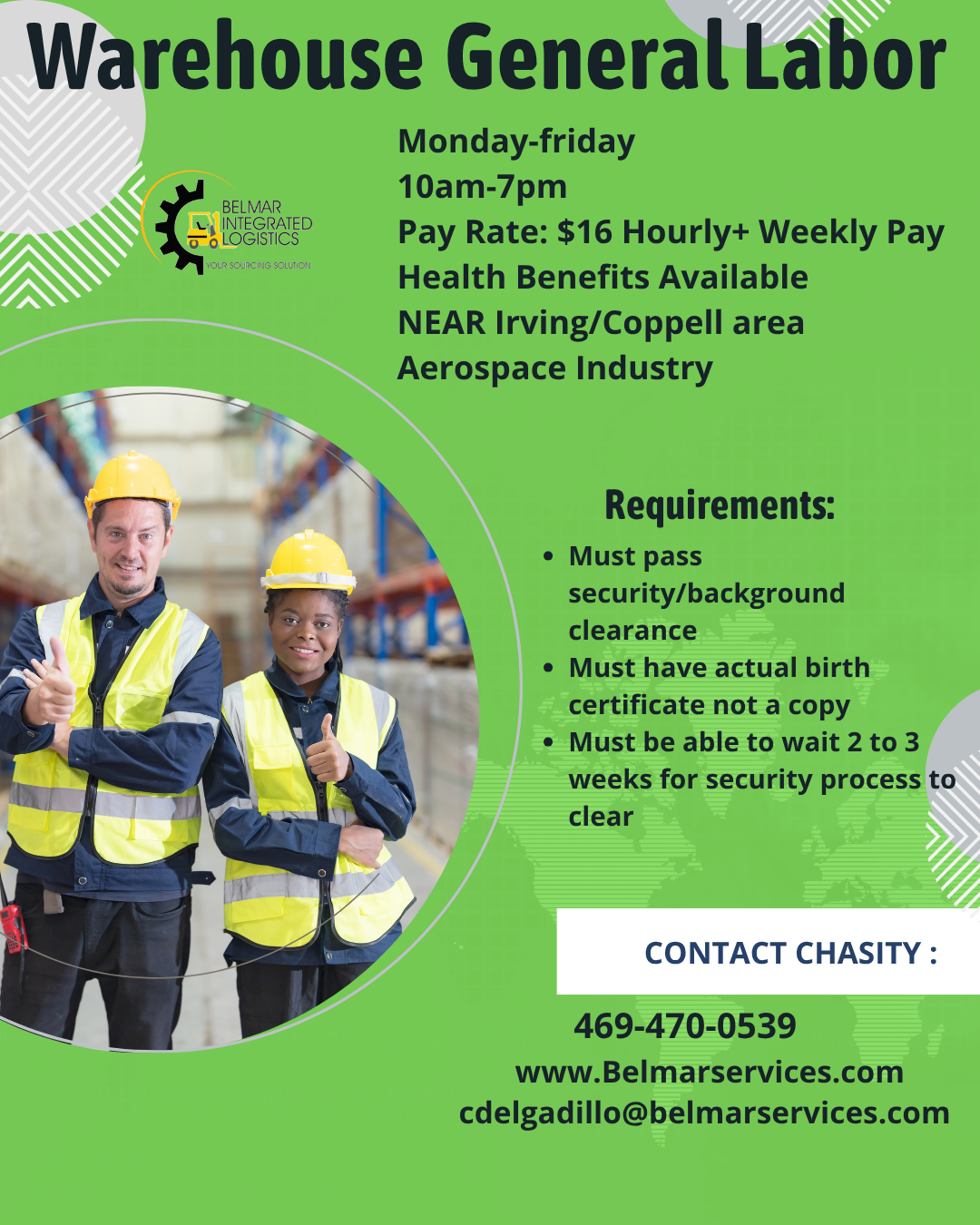 Warehouse General Labor

BELMAR
INTEGRATED
LOGISTICS
YOUR SOURCING SOLUTION

Monday-friday
10am-7pm
Pay Rate: $16 Hourly+ Weekly Pay
Health Benefits Available
NEAR Irving/Coppell area
Aerospace Industry

Requirements:

• Must pass security/background clearance
• Must have actual birth certificate not a copy
• Must be able to wait 2 to 3 weeks for security process to clear

CONTACT CHASITY :

469-470-0539
www.Belmarservices.com
cdelgadillo@belmarservices.com